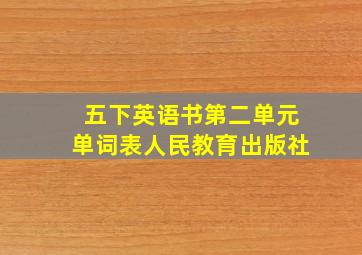 五下英语书第二单元
单词表人民教育出版社